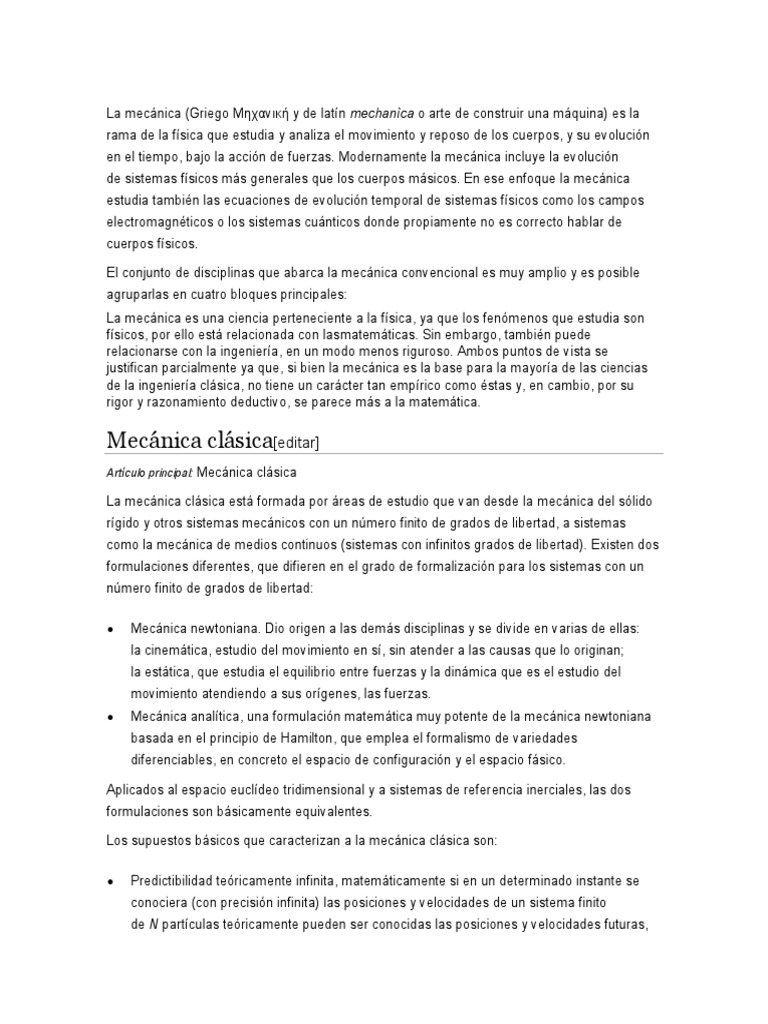 La mecánica (Griego Μηχανική y de latín mechanica o arte de construir una máquina) es la rama de la física que estudia y analiza el movimiento y reposo de los cuerpos, y su evolución en el tiempo, bajo la acción de fuerzas. Modernamente la mecánica incluye la evolución de sistemas físicos más generales que los cuerpos másicos. En ese enfoque la mecánica estudia también las ecuaciones de evolución temporal de sistemas físicos como los campos electromagnéticos o los sistemas cuánticos donde propiamente no es correcto hablar de cuerpos físicos.

El conjunto de disciplinas que abarca la mecánica convencional es muy amplio y es posible agruparlas en cuatro bloques principales:

La mecánica es una ciencia perteneciente a la física, ya que los fenómenos que estudia son físicos, por ello está relacionada con lasmatemáticas. Sin embargo, también puede relacionarse con la ingeniería, en un modo menos riguroso. Ambos puntos de vista se justifican parcialmente ya que, si bien la mecánica es la base para la mayoría de las ciencias de la ingeniería clásica, no tiene un carácter tan empírico como éstas y, en cambio, por su rigor y razonamiento deductivo, se parece más a la matemática.

Mecánica clásica[editar]

Artículo principal: Mecánica clásica

La mecánica clásica está formada por áreas de estudio que van desde la mecánica del sólido rígido y otros sistemas mecánicos con un número finito de grados de libertad, a sistemas como la mecánica de medios continuos (sistemas con infinitos grados de libertad). Existen dos formulaciones diferentes, que difieren en el grado de formalización para los sistemas con un número finito de grados de libertad:

• Mecánica newtoniana. Dio origen a las demás disciplinas y se divide en varias de ellas: la cinemática, estudio del movimiento en sí, sin atender a las causas que lo originan; la estática, que estudia el equilibrio entre fuerzas y la dinámica que es el estudio del movimiento atendiendo a sus orígenes, las fuerzas.
• Mecánica analítica, una formulación matemática muy potente de la mecánica newtoniana basada en el principio de Hamilton, que emplea el formalismo de variedades diferenciables, en concreto el espacio de configuración y el espacio fásico.

Aplicados al espacio euclídeo tridimensional y a sistemas de referencia inerciales, las dos formulaciones son básicamente equivalentes.

Los supuestos básicos que caracterizan a la mecánica clásica son:

• Predictibilidad teóricamente infinita, matemáticamente si en un determinado instante se conociera (con precisión infinita) las posiciones y velocidades de un sistema finito de N partículas teóricamente pueden ser conocidas las posiciones y velocidades futuras,